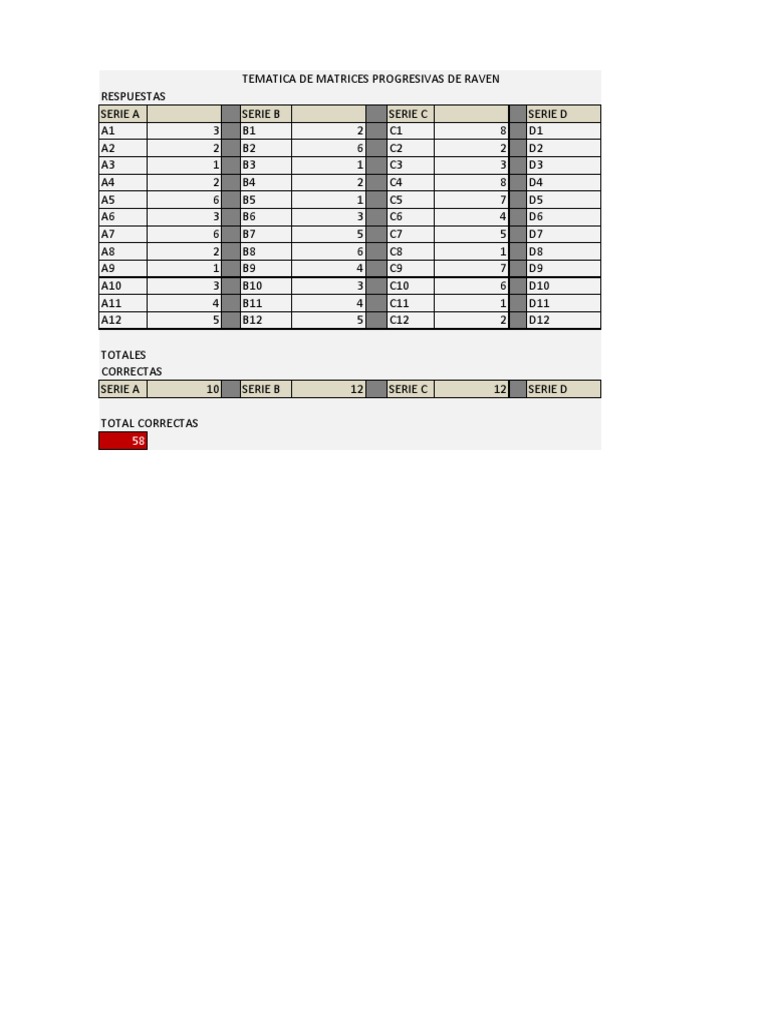 TEMATICA DE MATRICES PROGRESIVAS DE RAVEN

RESPUESTAS

| SERIE A | | | SERIE B | | | SERIE C | | | SERIE D |
|---|---|---|---|---|---|---|---|---|---|
| A1 | 3 | | B1 | 2 | | C1 | 8 | | D1 |
| A2 | 2 | | B2 | 6 | | C2 | 2 | | D2 |
| A3 | 1 | | B3 | 1 | | C3 | 3 | | D3 |
| A4 | 2 | | B4 | 2 | | C4 | 8 | | D4 |
| A5 | 6 | | B5 | 1 | | C5 | 7 | | D5 |
| A6 | 3 | | B6 | 3 | | C6 | 4 | | D6 |
| A7 | 6 | | B7 | 5 | | C7 | 5 | | D7 |
| A8 | 2 | | B8 | 6 | | C8 | 1 | | D8 |
| A9 | 1 | | B9 | 4 | | C9 | 7 | | D9 |
| A10 | 3 | | B10 | 3 | | C10 | 6 | | D10 |
| A11 | 4 | | B11 | 4 | | C11 | 1 | | D11 |
| A12 | 5 | | B12 | 5 | | C12 | 2 | | D12 |

TOTALES
CORRECTAS

| SERIE A | 10 | | SERIE B | 12 | | SERIE C | 12 | | SERIE D |
|---|---|---|---|---|---|---|---|---|---|

TOTAL CORRECTAS
58